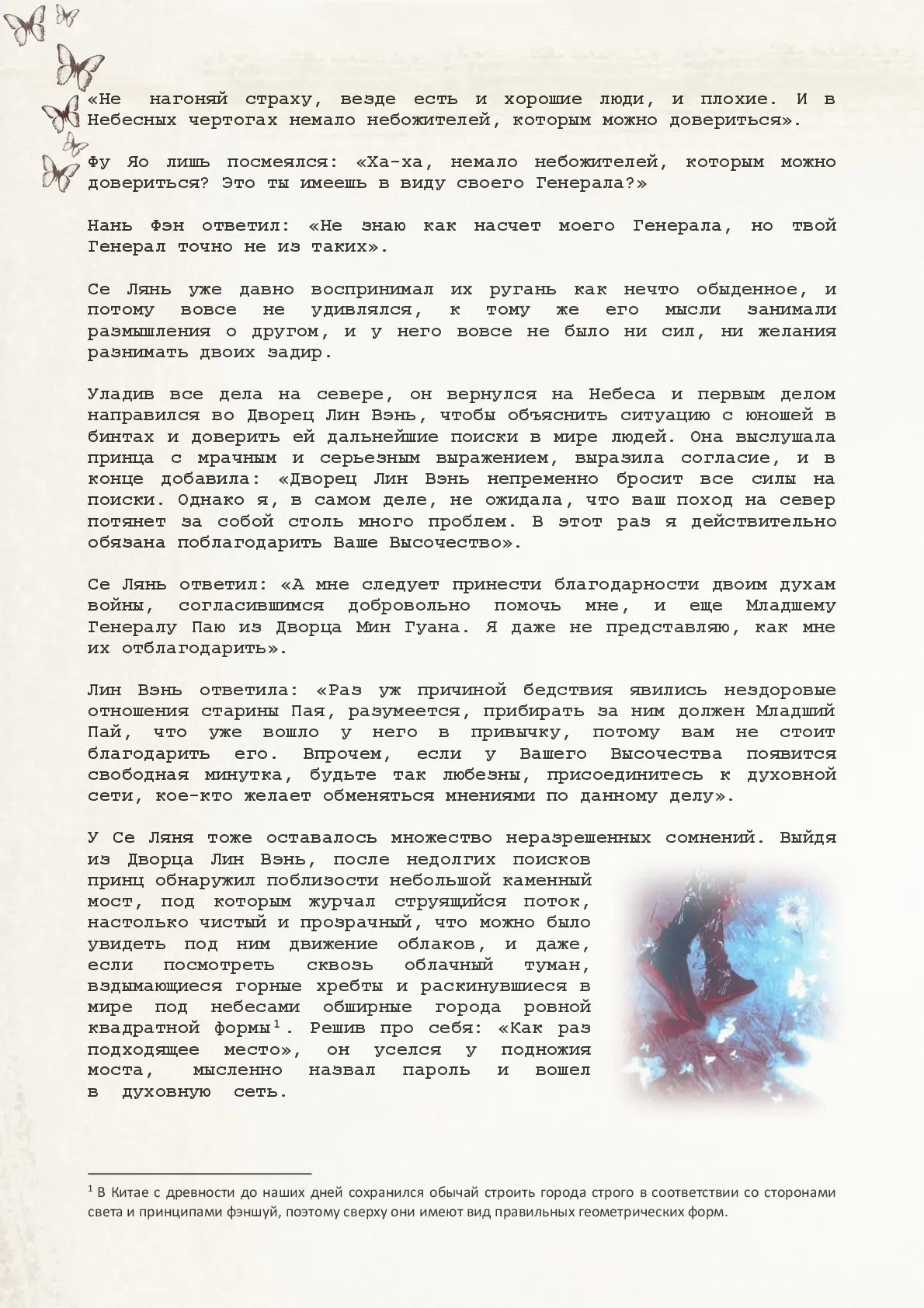 «Не нагоняй страху, везде есть и хорошие люди, и плохие. И в Небесных чертогах немало небожителей, которым можно довериться».

Фу Яо лишь посмеялся: «Ха-ха, немало небожителей, которым можно довериться? Это ты имеешь в виду своего Генерала?»

Нань Фэн ответил: «Не знаю как насчет моего Генерала, но твой Генерал точно не из таких».

Се Лянь уже давно воспринимал их ругань как нечто обыденное, и потому вовсе не удивлялся, к тому же его мысли занимали размышления о другом, и у него вовсе не было ни сил, ни желания разнимать двоих задир.

Уладив все дела на севере, он вернулся на Небеса и первым делом направился во Дворец Лин Вэнь, чтобы объяснить ситуацию с юношей в бинтах и доверить ей дальнейшие поиски в мире людей. Она выслушала принца с мрачным и серьезным выражением, выразила согласие, и в конце добавила: «Дворец Лин Вэнь непременно бросит все силы на поиски. Однако я, в самом деле, не ожидала, что ваш поход на север потянет за собой столь много проблем. В этот раз я действительно обязана поблагодарить Ваше Высочество».

Се Лянь ответил: «А мне следует принести благодарности двоим духам войны, согласившимся добровольно помочь мне, и еще Младшему Генералу Паю из Дворца Мин Гуана. Я даже не представляю, как мне их отблагодарить».

Лин Вэнь ответила: «Раз уж причиной бедствия явились нездоровые отношения старины Пая, разумеется, прибирать за ним должен Младший Пай, что уже вошло у него в привычку, потому вам не стоит благодарить его. Впрочем, если у Вашего Высочества появится свободная минутка, будьте так любезны, присоединитесь к духовной сети, кое-кто желает обменяться мнениями по данному делу».

У Се Ляня тоже оставалось множество неразрешенных сомнений. Выйдя из Дворца Лин Вэнь, после недолгих поисков принц обнаружил поблизости небольшой каменный мост, под которым журчал струящийся поток, настолько чистый и прозрачный, что можно было увидеть под ним движение облаков, и даже, если посмотреть сквозь облачный туман, вздымающиеся горные хребты и раскинувшиеся в мире под небесами обширные города ровной квадратной формы$^1$. Решив про себя: «Как раз подходящее место», он уселся у подножия моста, мысленно назвал пароль и вошел в духовную сеть.

$^1$ В Китае с древности до наших дней сохранился обычай строить города строго в соответствии со сторонами света и принципами фэншуй, поэтому сверху они имеют вид правильных геометрических форм.